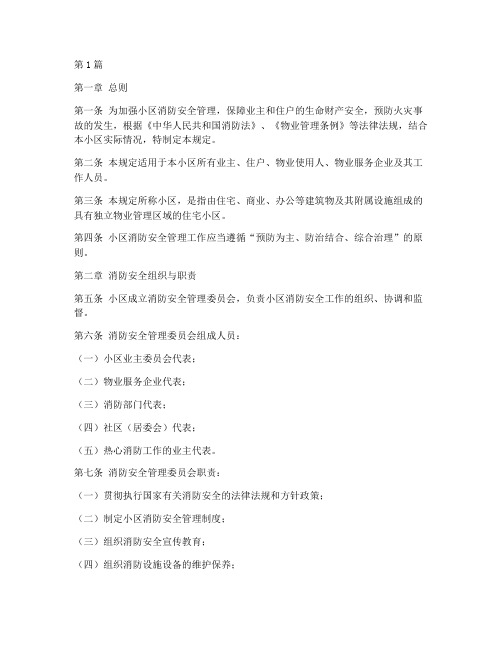 第1篇

第一章 总则

第一条 为加强小区消防安全管理，保障业主和住户的生命财产安全，预防火灾事故的发生，根据《中华人民共和国消防法》、《物业管理条例》等法律法规，结合本小区实际情况，特制定本规定。

第二条 本规定适用于本小区所有业主、住户、物业使用人、物业服务企业及其工作人员。

第三条 本规定所称小区，是指由住宅、商业、办公等建筑物及其附属设施组成的具有独立物业管理区域的住宅小区。

第四条 小区消防安全管理工作应当遵循“预防为主、防治结合、综合治理”的原则。

第二章 消防安全组织与职责

第五条 小区成立消防安全管理委员会，负责小区消防安全工作的组织、协调和监督。

第六条 消防安全管理委员会组成人员：

（一）小区业主委员会代表；

（二）物业服务企业代表；

（三）消防部门代表；

（四）社区（居委会）代表；

（五）热心消防工作的业主代表。

第七条 消防安全管理委员会职责：

（一）贯彻执行国家有关消防安全的法律法规和方针政策；

（二）制定小区消防安全管理制度；

（三）组织消防安全宣传教育；

（四）组织消防设施设备的维护保养；